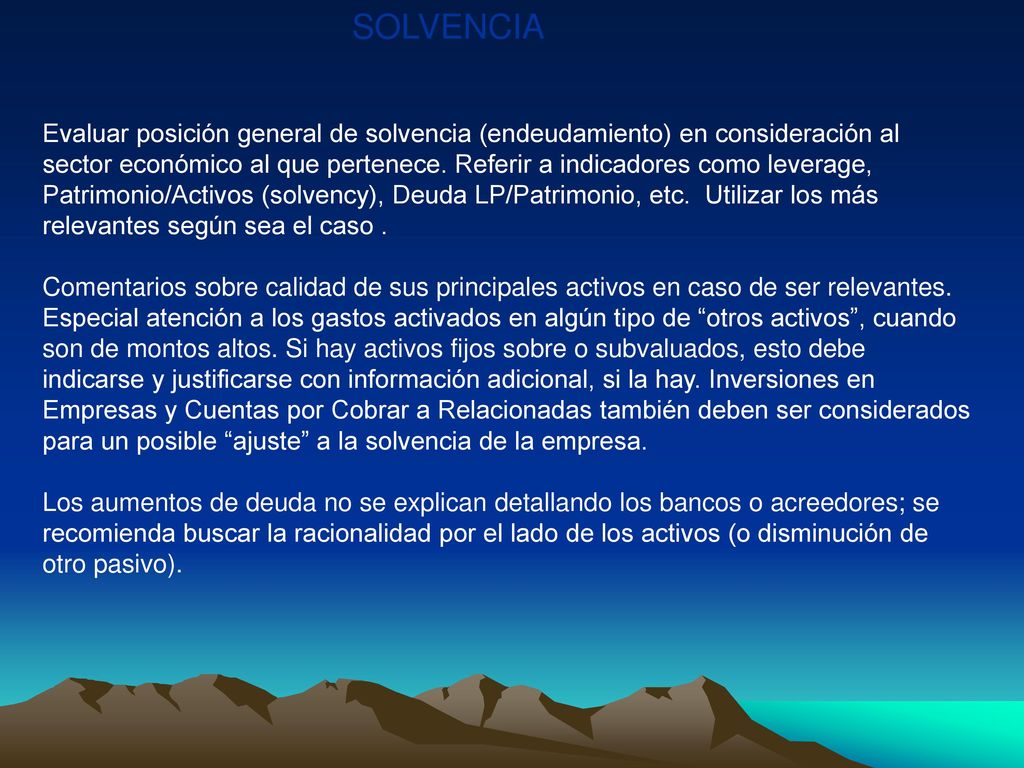 SOLVENCIA

Evaluar posición general de solvencia (endeudamiento) en consideración al sector económico al que pertenece. Referir a indicadores como leverage, Patrimonio/Activos (solvency), Deuda LP/Patrimonio, etc.  Utilizar los más relevantes según sea el caso .

Comentarios sobre calidad de sus principales activos en caso de ser relevantes. Especial atención a los gastos activados en algún tipo de “otros activos”, cuando son de montos altos. Si hay activos fijos sobre o subvaluados, esto debe indicarse y justificarse con información adicional, si la hay. Inversiones en Empresas y Cuentas por Cobrar a Relacionadas también deben ser considerados para un posible “ajuste” a la solvencia de la empresa.

Los aumentos de deuda no se explican detallando los bancos o acreedores; se recomienda buscar la racionalidad por el lado de los activos (o disminución de otro pasivo).